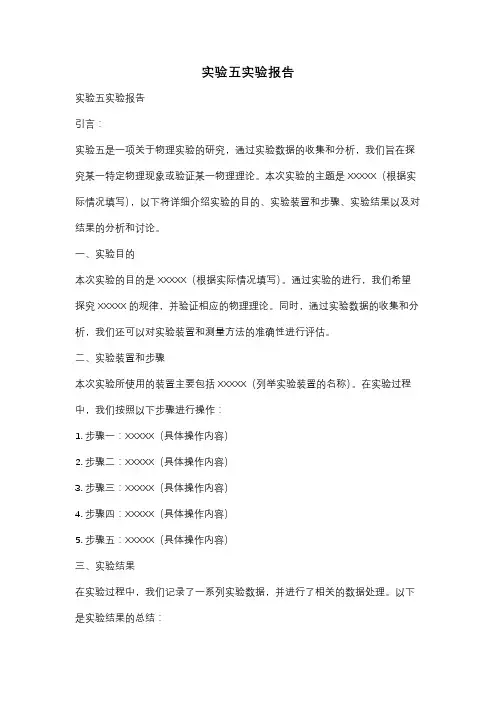 实验五实验报告

实验五实验报告

引言：

实验五是一项关于物理实验的研究，通过实验数据的收集和分析，我们旨在探究某一特定物理现象或验证某一物理理论。本次实验的主题是 XXXXX（根据实际情况填写），以下将详细介绍实验的目的、实验装置和步骤、实验结果以及对结果的分析和讨论。

一、实验目的

本次实验的目的是 XXXXX（根据实际情况填写）。通过实验的进行，我们希望探究 XXXXX 的规律，并验证相应的物理理论。同时，通过实验数据的收集和分析，我们还可以对实验装置和测量方法的准确性进行评估。

二、实验装置和步骤

本次实验所使用的装置主要包括 XXXXX（列举实验装置的名称）。在实验过程中，我们按照以下步骤进行操作：

1. 步骤一：XXXXX（具体操作内容）

2. 步骤二：XXXXX（具体操作内容）

3. 步骤三：XXXXX（具体操作内容）

4. 步骤四：XXXXX（具体操作内容）

5. 步骤五：XXXXX（具体操作内容）

三、实验结果

在实验过程中，我们记录了一系列实验数据，并进行了相关的数据处理。以下是实验结果的总结：